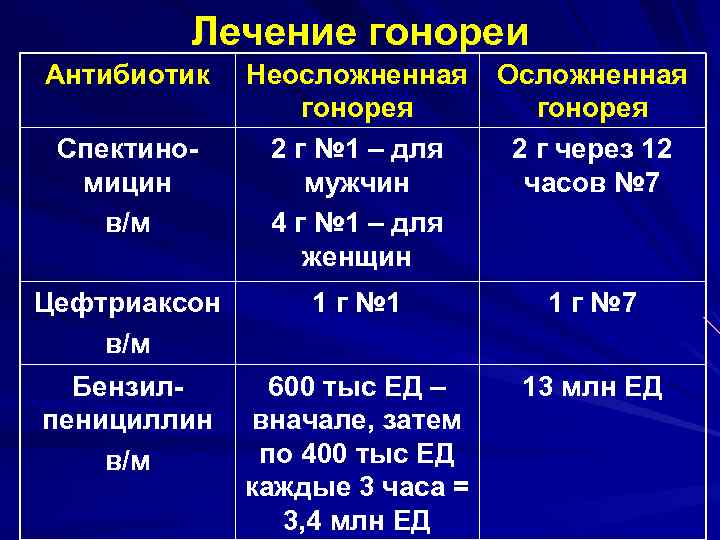 Лечение гонореи

| Антибиотик | Неосложненная гонорея | Осложненная гонорея |
|---|---|---|
| Спектиномицин в/м | 2 г №1 – для мужчин 4 г №1 – для женщин | 2 г через 12 часов №7 |
| Цефтриаксон в/м | 1 г №1 | 1 г №7 |
| Бензилпенициллин в/м | 600 тыс ЕД – вначале, затем по 400 тыс ЕД каждые 3 часа = 3,4 млн ЕД | 13 млн ЕД |